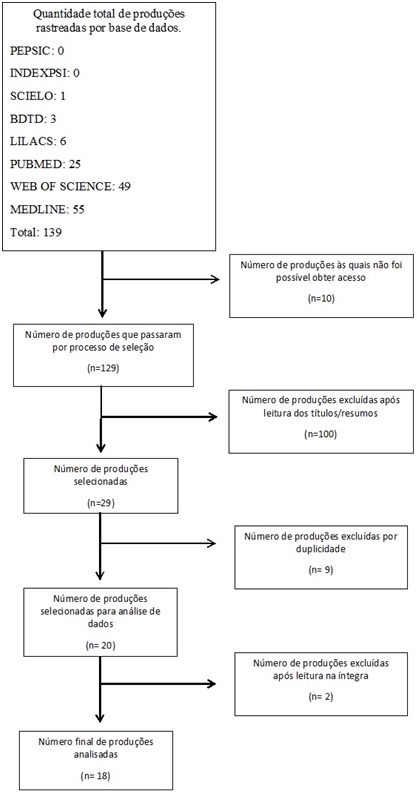 Quantidade total de produções rastreadas por base de dados.

PEPSIC: 0

INDEXPSI: 0

SCIELO: 1

BDTD: 3

LILACS: 6

PUBMED: 25

WEB OF SCIENCE: 49

MEDLINE: 55

Total: 139

Número de produções às quais não foi possível obter acesso

(n=10)

Número de produções que passaram por processo de seleção

(n=129)

Número de produções excluídas após leitura dos títulos/resumos

(n=100)

Número de produções selecionadas

(n=29)

Número de produções excluídas por duplicidade

(n= 9)

Número de produções selecionadas para análise de dados

(n= 20)

Número de produções excluídas após leitura na íntegra

(n= 2)

Número final de produções analisadas

(n= 18)